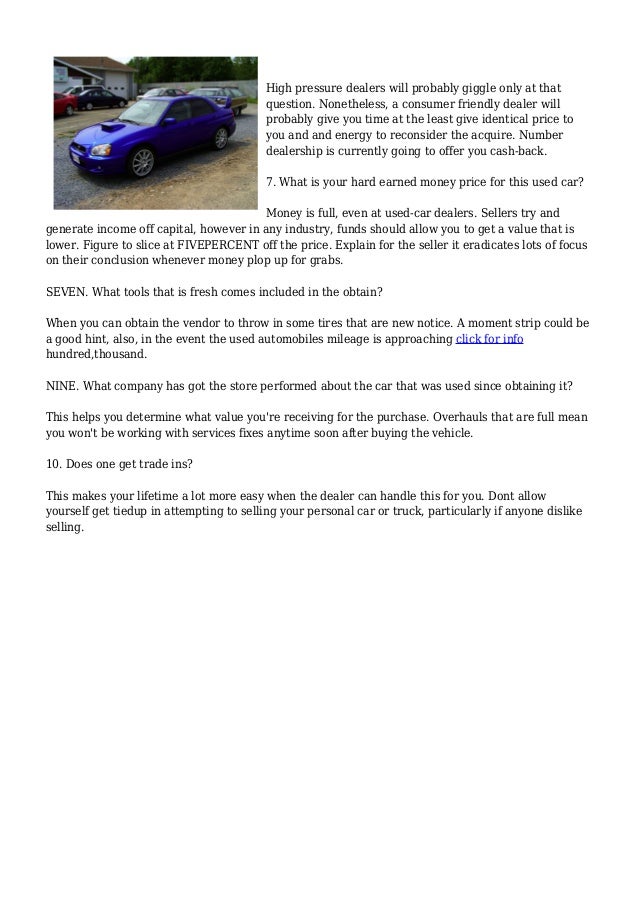 High pressure dealers will probably giggle only at that question. Nonetheless, a consumer friendly dealer will probably give you time at the least give identical price to you and and energy to reconsider the acquire. Number dealership is currently going to offer you cash-back.

7. What is your hard earned money price for this used car?

Money is full, even at used-car dealers. Sellers try and generate income off capital, however in any industry, funds should allow you to get a value that is lower. Figure to slice at FIVEPERCENT off the price. Explain for the seller it eradicates lots of focus on their conclusion whenever money plop up for grabs.

SEVEN. What tools that is fresh comes included in the obtain?

When you can obtain the vendor to throw in some tires that are new notice. A moment strip could be a good hint, also, in the event the used automobiles mileage is approaching click for info hundred,thousand.

NINE. What company has got the store performed about the car that was used since obtaining it?

This helps you determine what value you're receiving for the purchase. Overhauls that are full mean you won't be working with services fixes anytime soon after buying the vehicle.

10. Does one get trade ins?

This makes your lifetime a lot more easy when the dealer can handle this for you. Dont allow yourself get tiedup in attempting to selling your personal car or truck, particularly if anyone dislike selling.